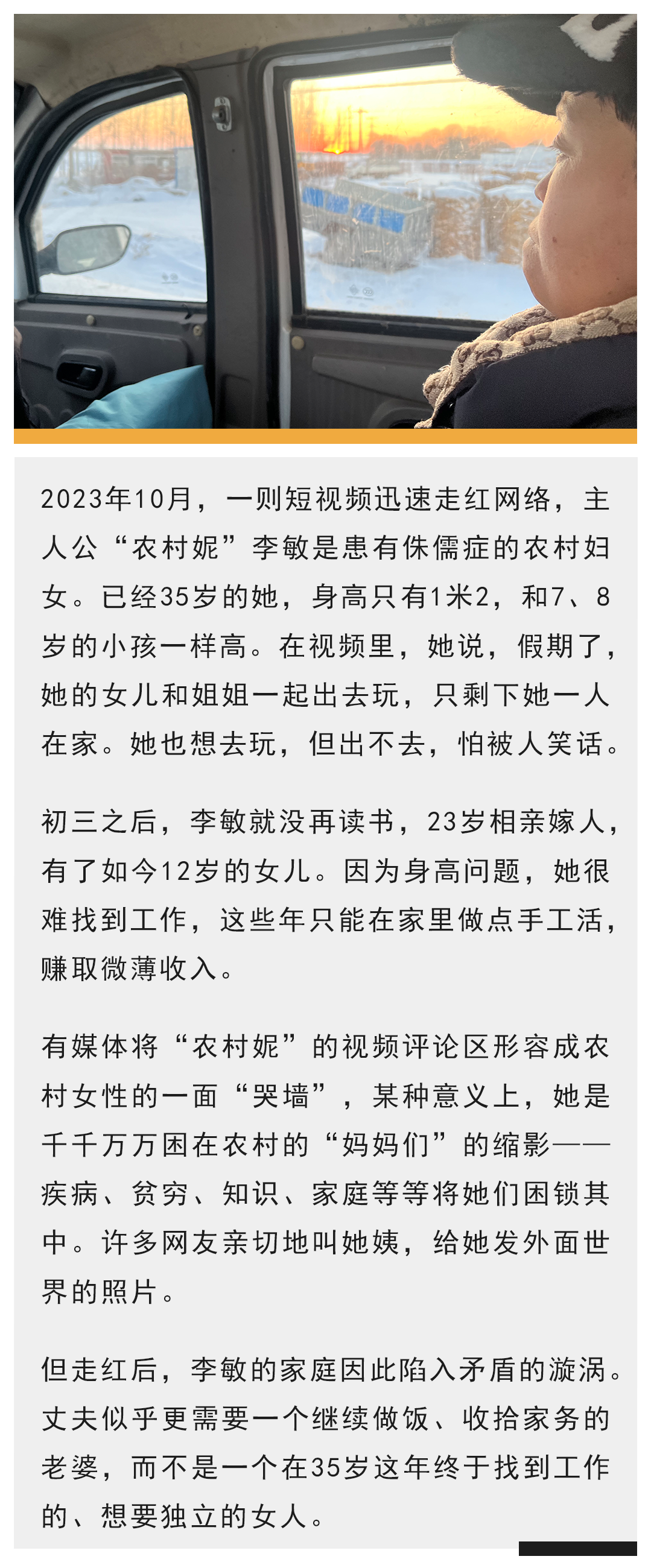 2023年10月，一则短视频迅速走红网络，主人公“农村妮”李敏是患有侏儒症的农村妇女。已经35岁的她，身高只有1米2，和7、8岁的小孩一样高。在视频里，她说，假期了，她的女儿和姐姐一起出去玩，只剩下她一人在家。她也想去玩，但出不去，怕被人笑话。

初三之后，李敏就没再读书，23岁相亲嫁人，有了如今12岁的女儿。因为身高问题，她很难找到工作，这些年只能在家里做点手工活，赚取微薄收入。

有媒体将“农村妮”的视频评论区形容成农村女性的一面“哭墙”，某种意义上，她是千千万万困在农村的“妈妈们”的缩影——疾病、贫穷、知识、家庭等等将她们困锁其中。许多网友亲切地叫她姨，给她发外面世界的照片。

但走红后，李敏的家庭因此陷入矛盾的漩涡。丈夫似乎更需要一个继续做饭、收拾家务的老婆，而不是一个在35岁这年终于找到工作的、想要独立的女人。